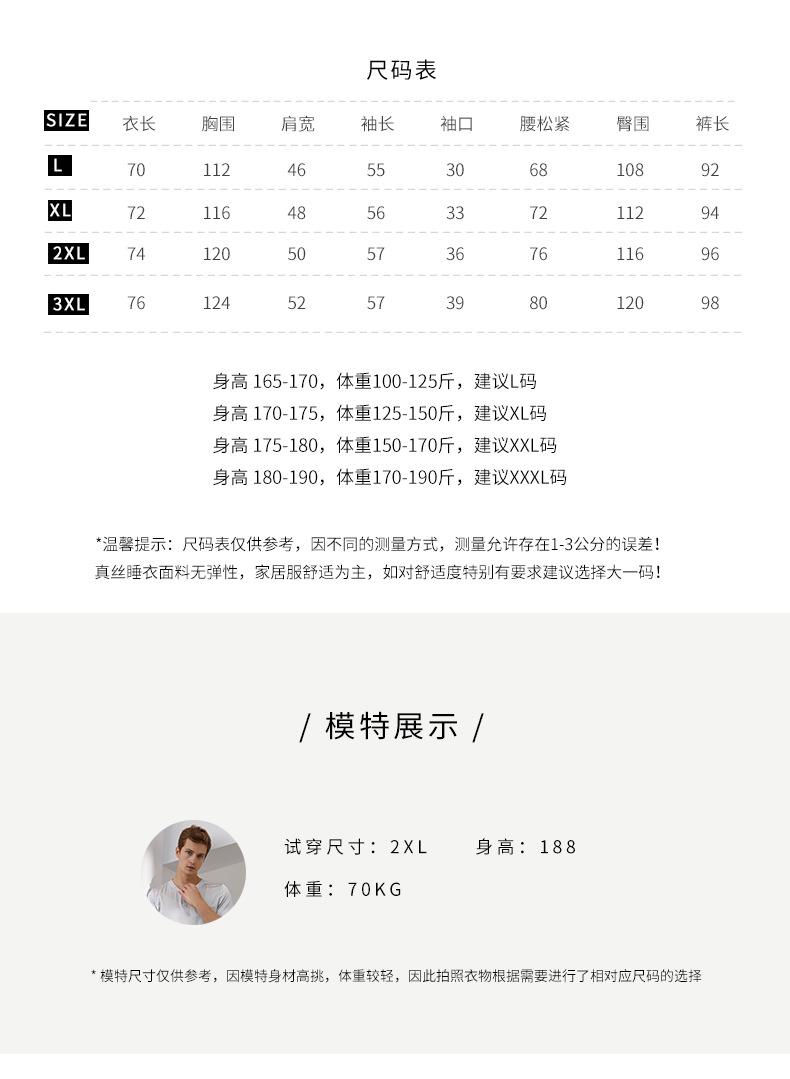 尺码表

| SIZE | 衣长 | 胸围 | 肩宽 | 袖长 | 袖口 | 腰松紧 | 臀围 | 裤长 |
|---|---|---|---|---|---|---|---|---|
| L | 70 | 112 | 46 | 55 | 30 | 68 | 108 | 92 |
| XL | 72 | 116 | 48 | 56 | 33 | 72 | 112 | 94 |
| 2XL | 74 | 120 | 50 | 57 | 36 | 76 | 116 | 96 |
| 3XL | 76 | 124 | 52 | 57 | 39 | 80 | 120 | 98 |

身高 165-170，体重100-125斤，建议L码
身高 170-175，体重125-150斤，建议XL码
身高 175-180，体重150-170斤，建议XXL码
身高 180-190，体重170-190斤，建议XXXL码

*温馨提示：尺码表仅供参考，因不同的测量方式，测量允许存在1-3公分的误差！
真丝睡衣面料无弹性，家居服舒适为主，如对舒适度特别有要求建议选择大一码！

/ 模特展示 /

试穿尺寸：2XL 身高：188
体重：70KG

* 模特尺寸仅供参考，因模特身材高挑，体重较轻，因此拍照衣物根据需要进行了相对应尺码的选择